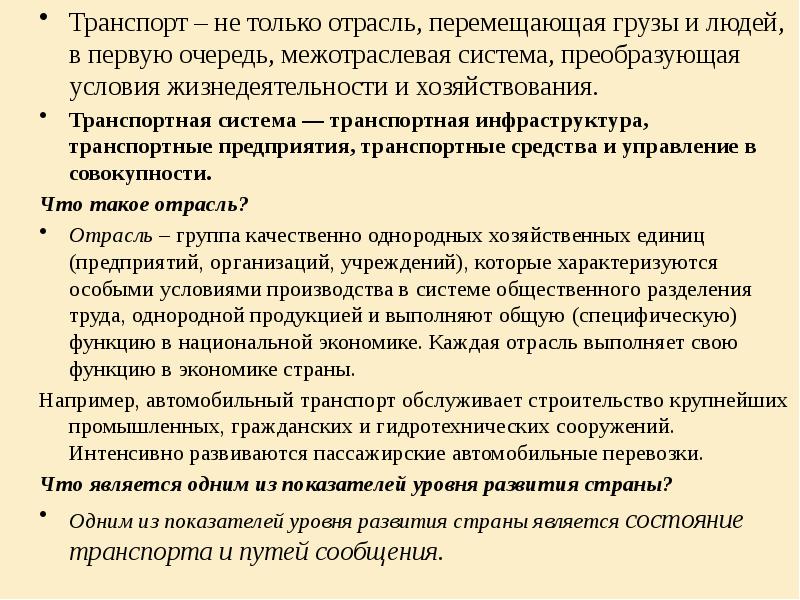 • Транспорт – не только отрасль, перемещающая грузы и людей, в первую очередь, межотраслевая система, преобразующая условия жизнедеятельности и хозяйствования.

• Транспортная система — транспортная инфраструктура, транспортные предприятия, транспортные средства и управление в совокупности.

Что такое отрасль?

• Отрасль – группа качественно однородных хозяйственных единиц (предприятий, организаций, учреждений), которые характеризуются особыми условиями производства в системе общественного разделения труда, однородной продукцией и выполняют общую (специфическую) функцию в национальной экономике. Каждая отрасль выполняет свою функцию в экономике страны.

Например, автомобильный транспорт обслуживает строительство крупнейших промышленных, гражданских и гидротехнических сооружений. Интенсивно развиваются пассажирские автомобильные перевозки.

Что является одним из показателей уровня развития страны?

• Одним из показателей уровня развития страны является состояние транспорта и путей сообщения.